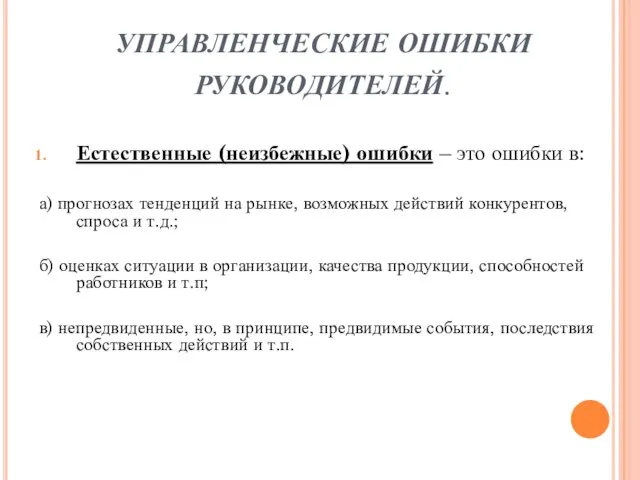 УПРАВЛЕНЧЕСКИЕ ОШИБКИ РУКОВОДИТЕЛЕЙ.

1. Естественные (неизбежные) ошибки – это ошибки в:

а) прогнозах тенденций на рынке, возможных действий конкурентов, спроса и т.д.;

б) оценках ситуации в организации, качества продукции, способностей работников и т.п;

в) непредвиденные, но, в принципе, предвидимые события, последствия собственных действий и т.п.